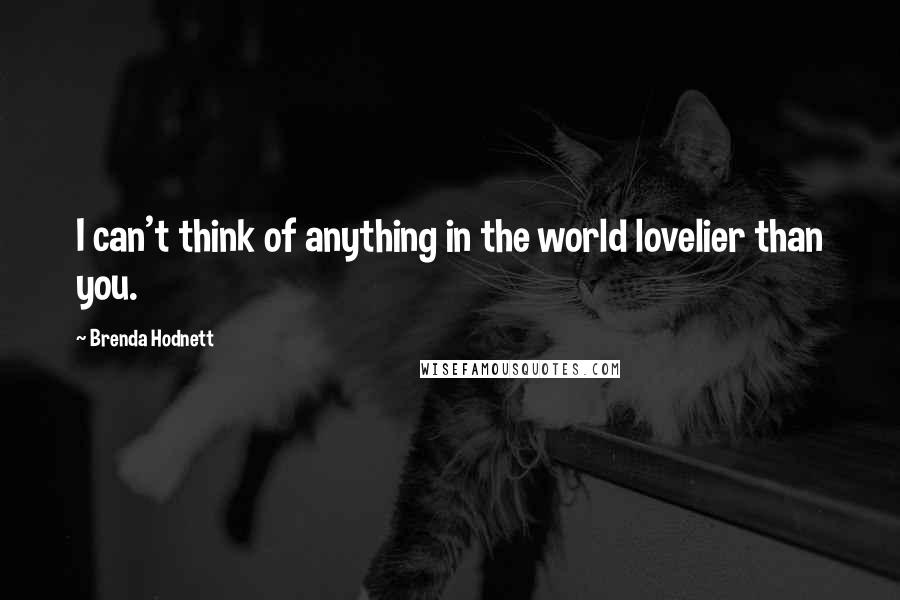 I can't think of anything in the world lovelier than you.

~ Brenda Hodnett

WISEFAMOUSQUOTES.COM